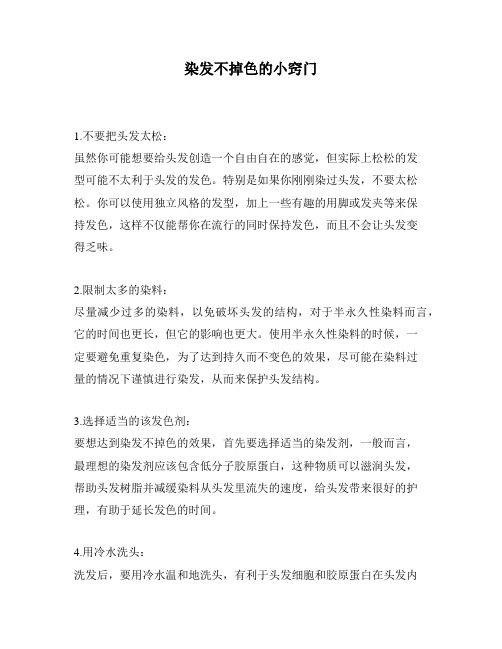 染发不掉色的小窍门

1.不要把头发太松：
虽然你可能想要给头发创造一个自由自在的感觉，但实际上松松的发型可能不太利于头发的发色。特别是如果你刚刚染过头发，不要太松松。你可以使用独立风格的发型，加上一些有趣的用脚或发夹等来保持发色，这样不仅能帮你在流行的同时保持发色，而且不会让头发变得乏味。

2.限制太多的染料：
尽量减少过多的染料，以免破坏头发的结构，对于半永久性染料而言，它的时间也更长，但它的影响也更大。使用半永久性染料的时候，一定要避免重复染色，为了达到持久而不变色的效果，尽可能在染料过量的情况下谨慎进行染发，从而来保护头发结构。

3.选择适当的该发色剂：
要想达到染发不掉色的效果，首先要选择适当的染发剂，一般而言，最理想的染发剂应该包含低分子胶原蛋白，这种物质可以滋润头发，帮助头发树脂并减缓染料从头发里流失的速度，给头发带来很好的护理，有助于延长发色的时间。

4.用冷水洗头：
洗发后，要用冷水温和地洗头，有利于头发细胞和胶原蛋白在头发内